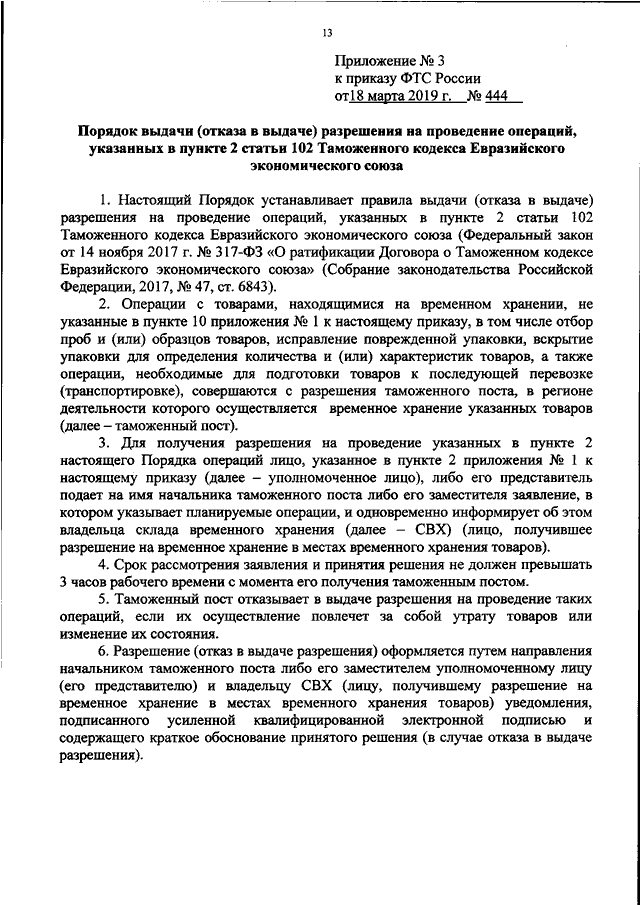 13

Приложение № 3
к приказу ФТС России
от 18 марта 2019 г. № 444

Порядок выдачи (отказа в выдаче) разрешения на проведение операций, указанных в пункте 2 статьи 102 Таможенного кодекса Евразийского экономического союза

1. Настоящий Порядок устанавливает правила выдачи (отказа в выдаче) разрешения на проведение операций, указанных в пункте 2 статьи 102 Таможенного кодекса Евразийского экономического союза (Федеральный закон от 14 ноября 2017 г. № 317-ФЗ «О ратификации Договора о Таможенном кодексе Евразийского экономического союза» (Собрание законодательства Российской Федерации, 2017, № 47, ст. 6843).

2. Операции с товарами, находящимися на временном хранении, не указанные в пункте 10 приложения № 1 к настоящему приказу, в том числе отбор проб и (или) образцов товаров, исправление поврежденной упаковки, вскрытие упаковки для определения количества и (или) характеристик товаров, а также операции, необходимые для подготовки товаров к последующей перевозке (транспортировке), совершаются с разрешения таможенного поста, в регионе деятельности которого осуществляется временное хранение указанных товаров (далее – таможенный пост).

3. Для получения разрешения на проведение указанных в пункте 2 настоящего Порядка операций лицо, указанное в пункте 2 приложения № 1 к настоящему приказу (далее – уполномоченное лицо), либо его представитель подает на имя начальника таможенного поста либо его заместителя заявление, в котором указывает планируемые операции, и одновременно информирует об этом владельца склада временного хранения (далее – СВХ) (лицо, получившее разрешение на временное хранение в местах временного хранения товаров).

4. Срок рассмотрения заявления и принятия решения не должен превышать 3 часов рабочего времени с момента его получения таможенным постом.

5. Таможенный пост отказывает в выдаче разрешения на проведение таких операций, если их осуществление повлечет за собой утрату товаров или изменение их состояния.

6. Разрешение (отказ в выдаче разрешения) оформляется путем направления начальником таможенного поста либо его заместителем уполномоченному лицу (его представителю) и владельцу СВХ (лицу, получившему разрешение на временное хранение в местах временного хранения товаров) уведомления, подписанного усиленной квалифицированной электронной подписью и содержащего краткое обоснование принятого решения (в случае отказа в выдаче разрешения).